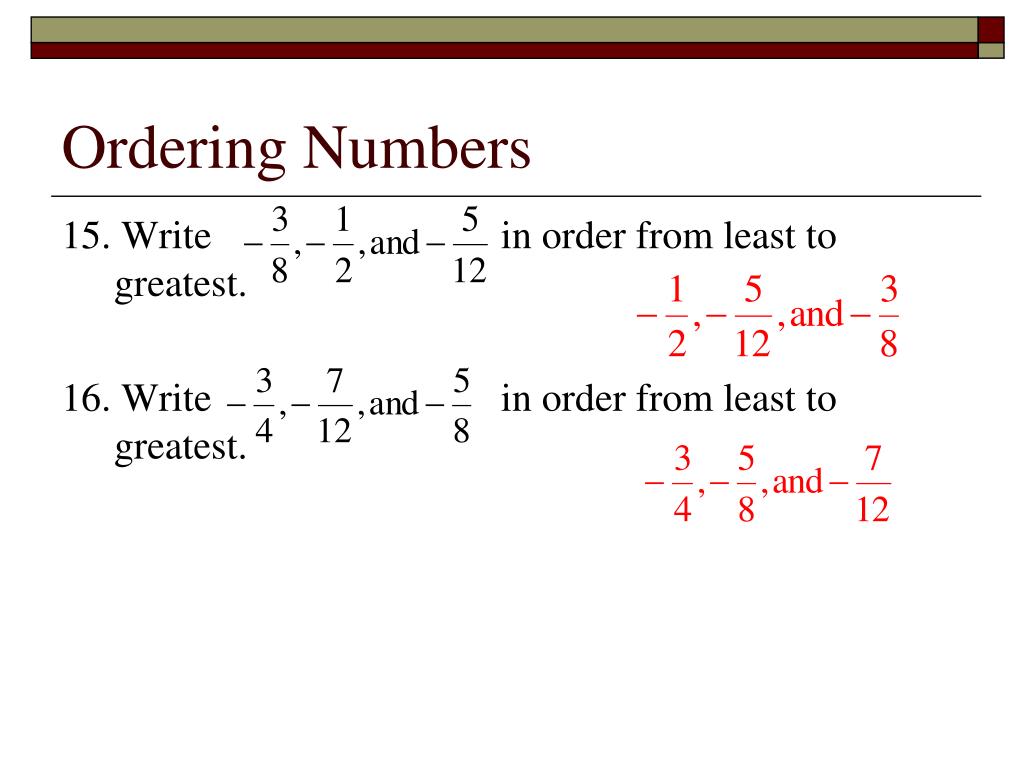 Ordering Numbers

15. Write $-\frac{3}{8}, -\frac{1}{2}, \text{and} -\frac{5}{12}$ in order from least to greatest.

$-\frac{1}{2}, -\frac{5}{12}, \text{and} -\frac{3}{8}$

16. Write $-\frac{3}{4}, -\frac{7}{12}, \text{and} -\frac{5}{8}$ in order from least to greatest.

$-\frac{3}{4}, -\frac{5}{8}, \text{and} -\frac{7}{12}$